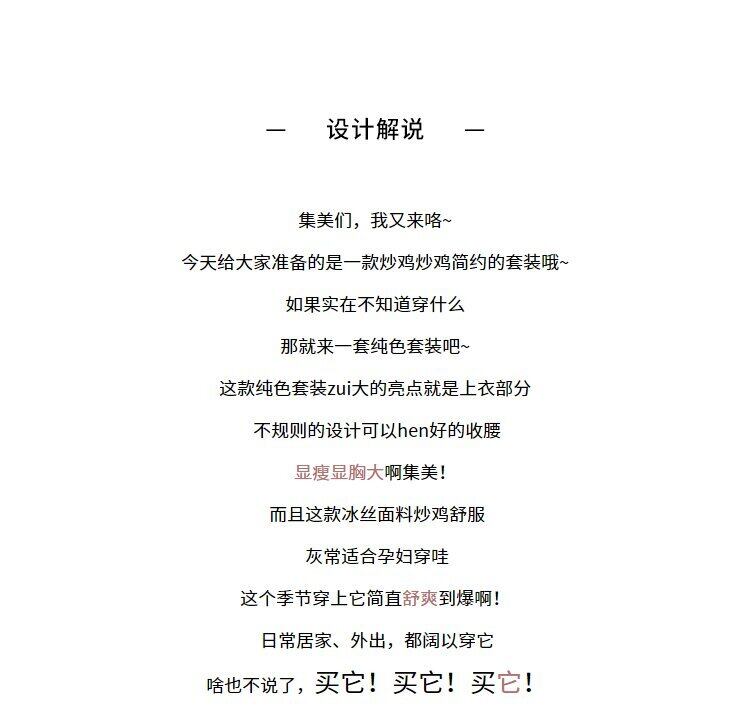 — 设计解说 —

集美们，我又来咯~

今天给大家准备的是一款炒鸡炒鸡简约的套装哦~

如果实在不知道穿什么

那就来一套纯色套装吧~

这款纯色套装zui大的亮点就是上衣部分

不规则的设计可以hen好的收腰

显瘦显胸大啊集美！

而且这款冰丝面料炒鸡舒服

灰常适合孕妇穿哇

这个季节穿上它简直舒爽到爆啊！

日常居家、外出，都阔以穿它

啥也不说了，买它！买它！买它！